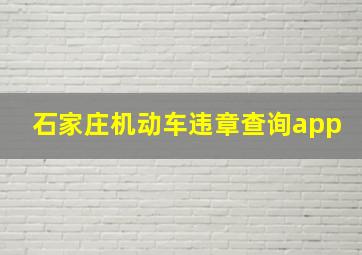 石家庄机动车违章查询app